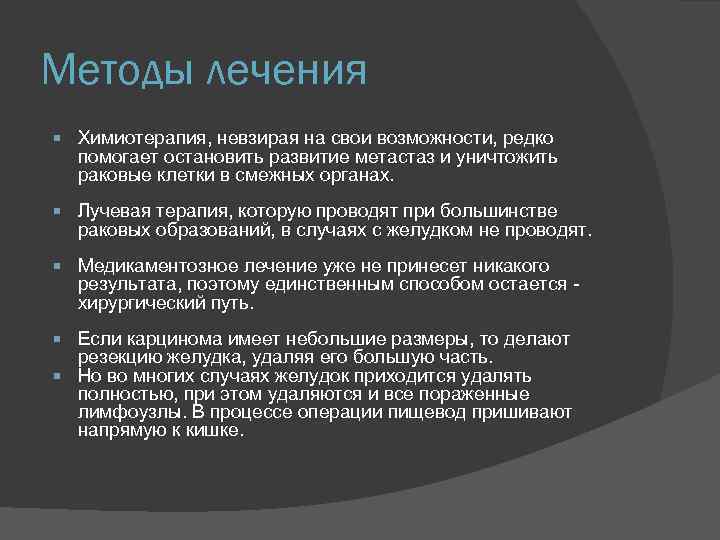 Методы лечения

Химиотерапия, невзирая на свои возможности, редко помогает остановить развитие метастаз и уничтожить раковые клетки в смежных органах.

Лучевая терапия, которую проводят при большинстве раковых образований, в случаях с желудком не проводят.

Медикаментозное лечение уже не принесет никакого результата, поэтому единственным способом остается - хирургический путь.

Если карцинома имеет небольшие размеры, то делают резекцию желудка, удаляя его большую часть.
Но во многих случаях желудок приходится удалять полностью, при этом удаляются и все пораженные лимфоузлы. В процессе операции пищевод пришивают напрямую к кишке.